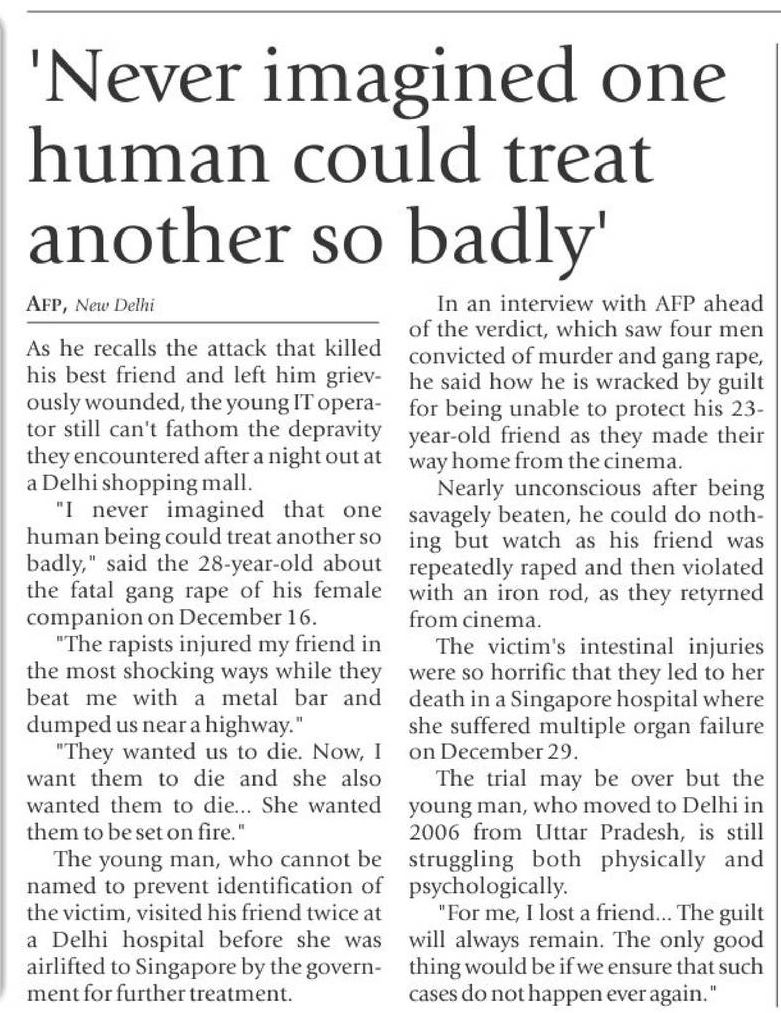 'Never imagined one human could treat another so badly'

AFP, New Delhi

As he recalls the attack that killed his best friend and left him grievously wounded, the young IT operator still can't fathom the depravity they encountered after a night out at a Delhi shopping mall.

"I never imagined that one human being could treat another so badly," said the 28-year-old about the fatal gang rape of his female companion on December 16.

"The rapists injured my friend in the most shocking ways while they beat me with a metal bar and dumped us near a highway."

"They wanted us to die. Now, I want them to die and she also wanted them to die... She wanted them to be set on fire."

The young man, who cannot be named to prevent identification of the victim, visited his friend twice at a Delhi hospital before she was airlifted to Singapore by the government for further treatment.

In an interview with AFP ahead of the verdict, which saw four men convicted of murder and gang rape, he said how he is wracked by guilt for being unable to protect his 23-year-old friend as they made their way home from the cinema.

Nearly unconscious after being savagely beaten, he could do nothing but watch as his friend was repeatedly raped and then violated with an iron rod, as they retyrned from cinema.

The victim's intestinal injuries were so horrific that they led to her death in a Singapore hospital where she suffered multiple organ failure on December 29.

The trial may be over but the young man, who moved to Delhi in 2006 from Uttar Pradesh, is still struggling both physically and psychologically.

"For me, I lost a friend... The guilt will always remain. The only good thing would be if we ensure that such cases do not happen ever again."